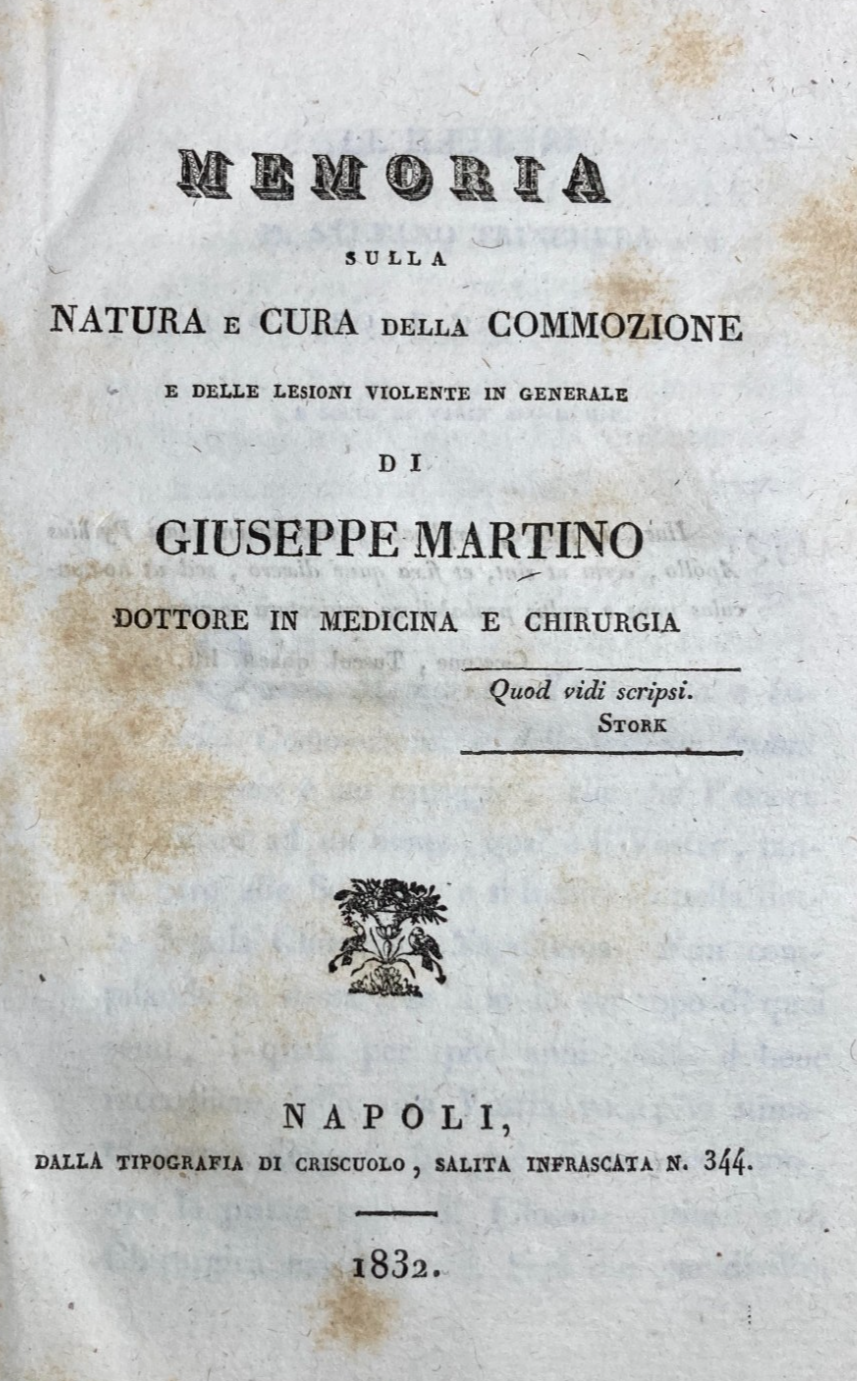 MEMORIA

SULLA

NATURA E CURA DELLA COMMOZIONE

E DELLE LESIONI VIOLENTE IN GENERALE

DI

GIUSEPPE MARTINO

DOTTORE IN MEDICINA E CHIRURGIA

Quod vidi scripsi.
STORK

NAPOLI,

DALLA TIPOGRAFIA DI CRISCUOLO, SALITA INFRASCATA N. 344.

1832.